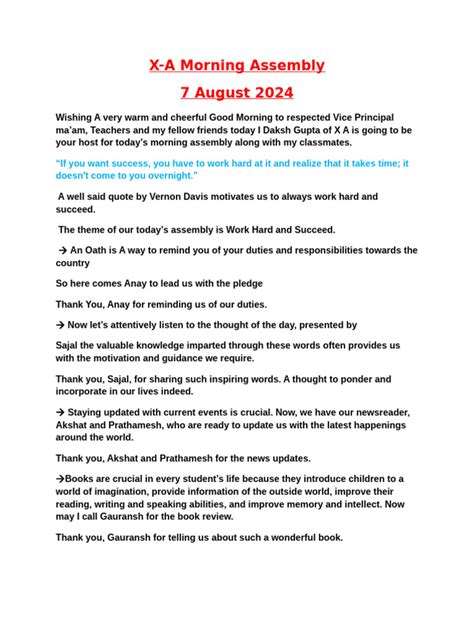 X-A Morning Assembly

7 August 2024

Wishing A very warm and cheerful Good Morning to respected Vice Principal ma'am, Teachers and my fellow friends today I Daksh Gupta of X A is going to be your host for today's morning assembly along with my classmates.

"If you want success, you have to work hard at it and realize that it takes time; it doesn't come to you overnight."

A well said quote by Vernon Davis motivates us to always work hard and succeed.

The theme of our today's assembly is Work Hard and Succeed.

→ An Oath is A way to remind you of your duties and responsibilities towards the country

So here comes Anay to lead us with the pledge

Thank You, Anay for reminding us of our duties.

→ Now let's attentively listen to the thought of the day, presented by

Sajal the valuable knowledge imparted through these words often provides us with the motivation and guidance we require.

Thank you, Sajal, for sharing such inspiring words. A thought to ponder and incorporate in our lives indeed.

→ Staying updated with current events is crucial. Now, we have our newsreader, Akshat and Prathamesh, who are ready to update us with the latest happenings around the world.

Thank you, Akshat and Prathamesh for the news updates.

→Books are crucial in every student's life because they introduce children to a world of imagination, provide information of the outside world, improve their reading, writing and speaking abilities, and improve memory and intellect. Now may I call Gauransh for the book review.

Thank you, Gauransh for telling us about such a wonderful book.